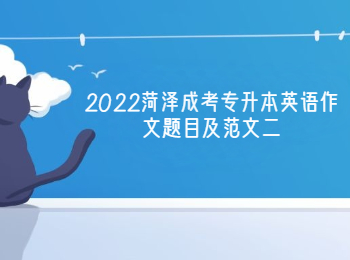 2022菏泽成考专升本英语作文题目及范文二